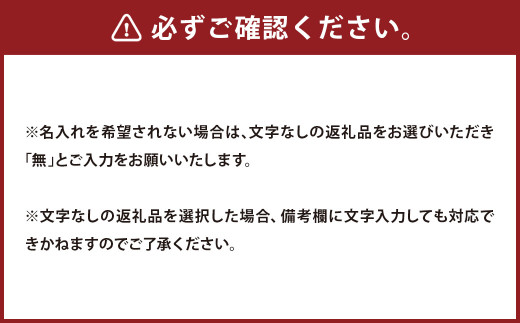 必ずご確認ください。

※名入れを希望されない場合は、文字なしの返礼品をお選びいただき「無」とご入力をお願いいたします。

※文字なしの返礼品を選択した場合、備考欄に文字入力しても対応できかねますのでご了承ください。